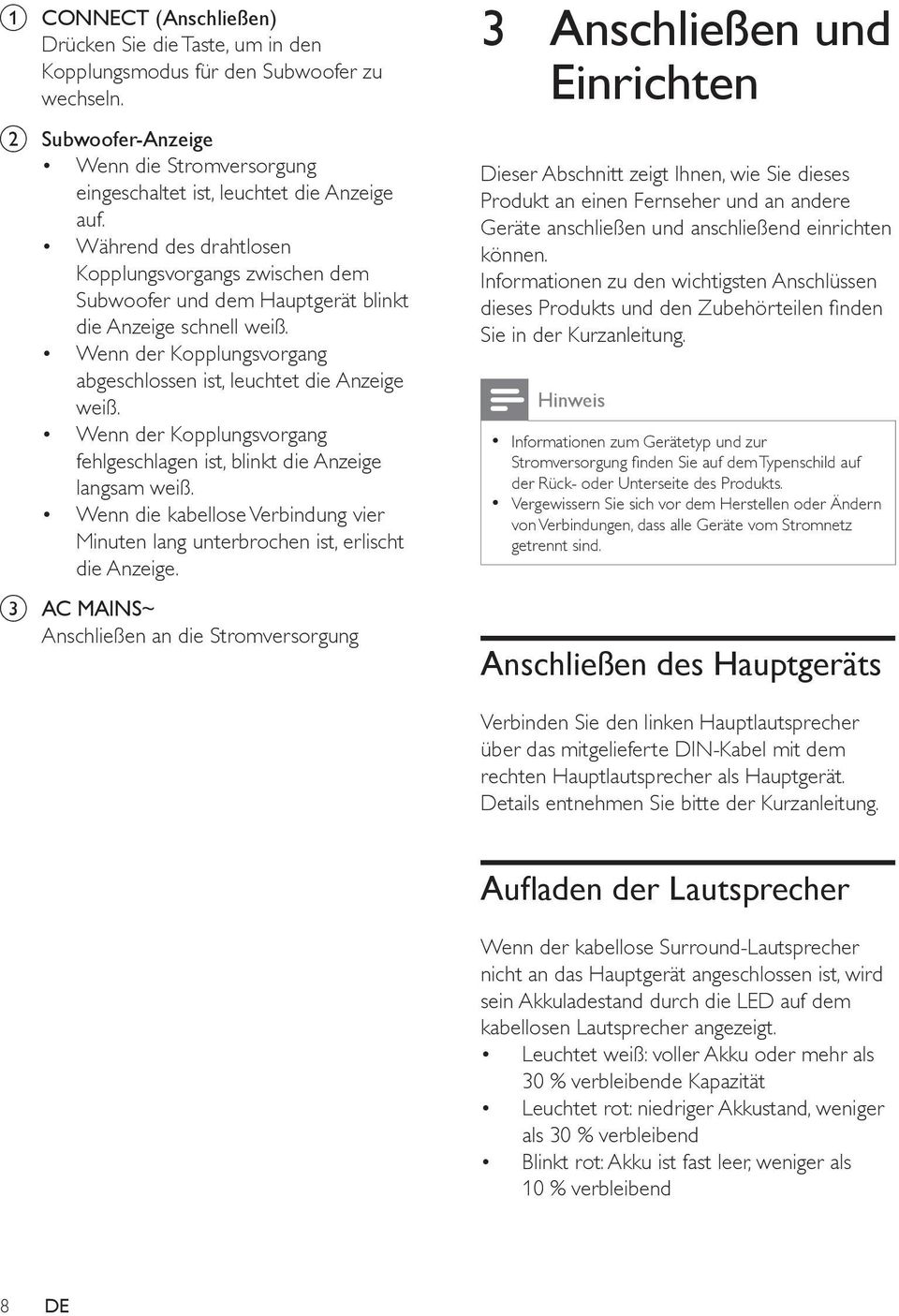 1 CONNECT (Anschließen)
Drücken Sie die Taste, um in den Kopplungsmodus für den Subwoofer zu wechseln.

2 Subwoofer-Anzeige
• Wenn die Stromversorgung eingeschaltet ist, leuchtet die Anzeige auf.
• Während des drahtlosen Kopplungsvorgangs zwischen dem Subwoofer und dem Hauptgerät blinkt die Anzeige schnell weiß.
• Wenn der Kopplungsvorgang abgeschlossen ist, leuchtet die Anzeige weiß.
• Wenn der Kopplungsvorgang fehlgeschlagen ist, blinkt die Anzeige langsam weiß.
• Wenn die kabellose Verbindung vier Minuten lang unterbrochen ist, erlischt die Anzeige.

3 AC MAINS~
Anschließen an die Stromversorgung

3 Anschließen und Einrichten

Dieser Abschnitt zeigt Ihnen, wie Sie dieses Produkt an einen Fernseher und an andere Geräte anschließen und anschließend einrichten können.
Informationen zu den wichtigsten Anschlüssen dieses Produkts und den Zubehörteilen finden Sie in der Kurzanleitung.

Hinweis

• Informationen zum Gerätetyp und zur Stromversorgung finden Sie auf dem Typenschild auf der Rück- oder Unterseite des Produkts.
• Vergewissern Sie sich vor dem Herstellen oder Ändern von Verbindungen, dass alle Geräte vom Stromnetz getrennt sind.

Anschließen des Hauptgeräts

Verbinden Sie den linken Hauptlautsprecher über das mitgelieferte DIN-Kabel mit dem rechten Hauptlautsprecher als Hauptgerät. Details entnehmen Sie bitte der Kurzanleitung.

Aufladen der Lautsprecher

Wenn der kabellose Surround-Lautsprecher nicht an das Hauptgerät angeschlossen ist, wird sein Akkuladestand durch die LED auf dem kabellosen Lautsprecher angezeigt.
• Leuchtet weiß: voller Akku oder mehr als 30 % verbleibende Kapazität
• Leuchtet rot: niedriger Akkustand, weniger als 30 % verbleibend
• Blinkt rot: Akku ist fast leer, weniger als 10 % verbleibend

8 DE